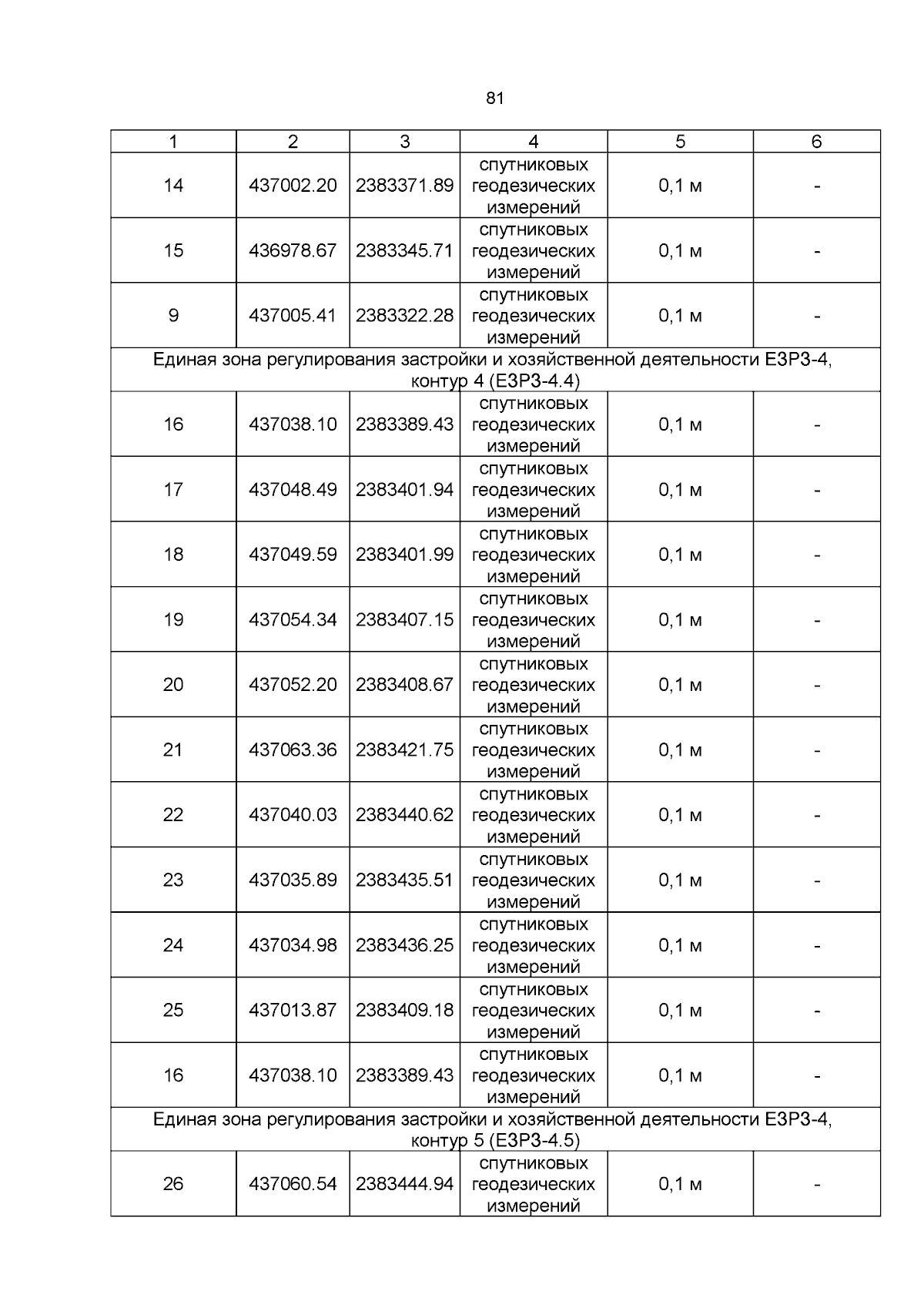 81

| 1 | 2 | 3 | 4 | 5 | 6 |
|---|---|---|---|---|---|
| 14 | 437002.20 | 2383371.89 | спутниковых геодезических измерений | 0,1 м | - |
| 15 | 436978.67 | 2383345.71 | спутниковых геодезических измерений | 0,1 м | - |
| 9 | 437005.41 | 2383322.28 | спутниковых геодезических измерений | 0,1 м | - |
| Единая зона регулирования застройки и хозяйственной деятельности ЕЗРЗ-4, контур 4 (ЕЗРЗ-4.4) | | | | | |
| 16 | 437038.10 | 2383389.43 | спутниковых геодезических измерений | 0,1 м | - |
| 17 | 437048.49 | 2383401.94 | спутниковых геодезических измерений | 0,1 м | - |
| 18 | 437049.59 | 2383401.99 | спутниковых геодезических измерений | 0,1 м | - |
| 19 | 437054.34 | 2383407.15 | спутниковых геодезических измерений | 0,1 м | - |
| 20 | 437052.20 | 2383408.67 | спутниковых геодезических измерений | 0,1 м | - |
| 21 | 437063.36 | 2383421.75 | спутниковых геодезических измерений | 0,1 м | - |
| 22 | 437040.03 | 2383440.62 | спутниковых геодезических измерений | 0,1 м | - |
| 23 | 437035.89 | 2383435.51 | спутниковых геодезических измерений | 0,1 м | - |
| 24 | 437034.98 | 2383436.25 | спутниковых геодезических измерений | 0,1 м | - |
| 25 | 437013.87 | 2383409.18 | спутниковых геодезических измерений | 0,1 м | - |
| 16 | 437038.10 | 2383389.43 | спутниковых геодезических измерений | 0,1 м | - |
| Единая зона регулирования застройки и хозяйственной деятельности ЕЗРЗ-4, контур 5 (ЕЗРЗ-4.5) | | | | | |
| 26 | 437060.54 | 2383444.94 | спутниковых геодезических измерений | 0,1 м | - |